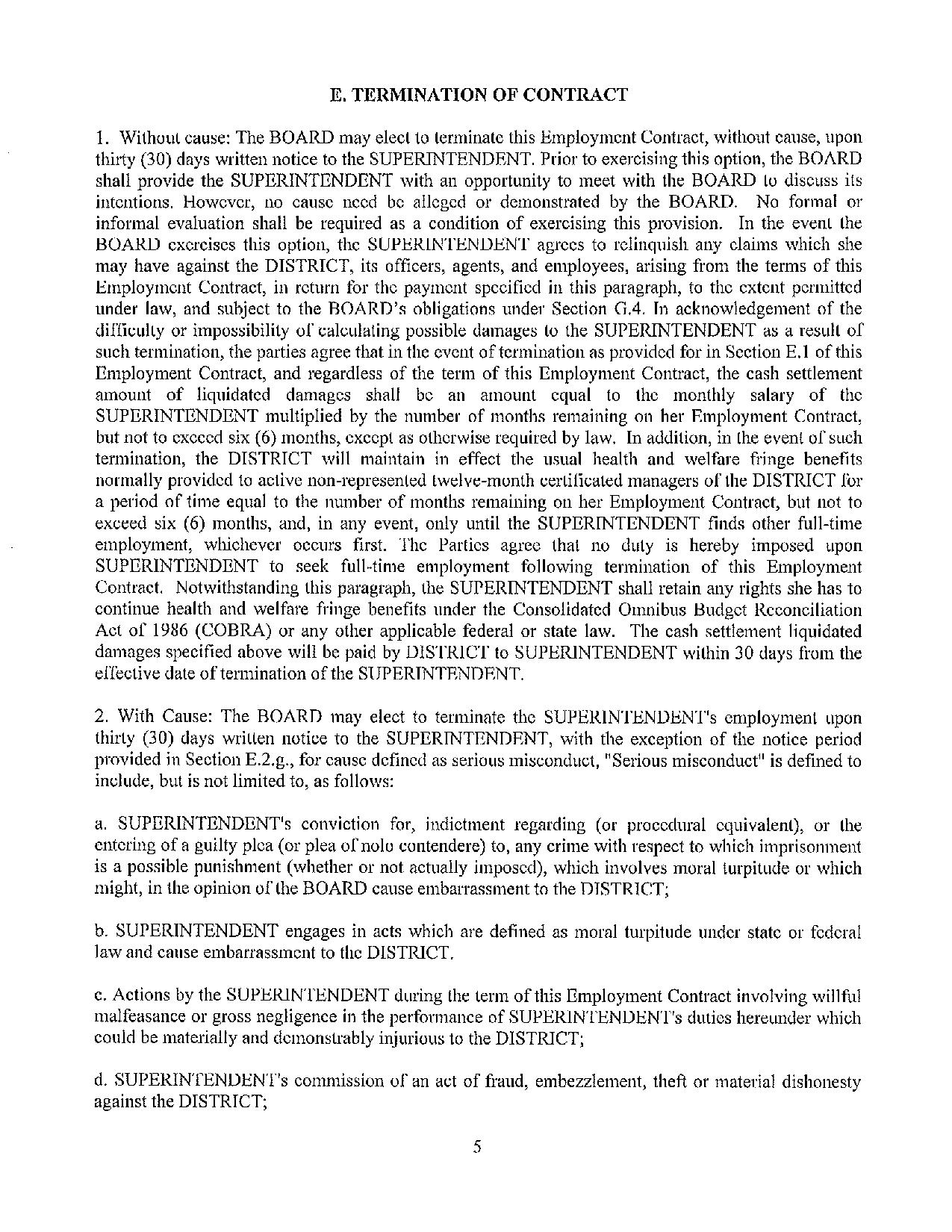 E. TERMINATION OF CONTRACT

1. Without cause: The BOARD may elect to terminate this Employment Contract, without cause, upon thirty (30) days written notice to the SUPERINTENDENT. Prior to exercising this option, the BOARD shall provide the SUPERINTENDENT with an opportunity to meet with the BOARD to discuss its intentions. However, no cause need be alleged or demonstrated by the BOARD. No formal or informal evaluation shall be required as a condition of exercising this provision. In the event the BOARD exercises this option, the SUPERINTENDENT agrees to relinquish any claims which she may have against the DISTRICT, its officers, agents, and employees, arising from the terms of this Employment Contract, in return for the payment specified in this paragraph, to the extent permitted under law, and subject to the BOARD's obligations under Section G.4. In acknowledgement of the difficulty or impossibility of calculating possible damages to the SUPERINTENDENT as a result of such termination, the parties agree that in the event of termination as provided for in Section E.1 of this Employment Contract, and regardless of the term of this Employment Contract, the cash settlement amount of liquidated damages shall be an amount equal to the monthly salary of the SUPERINTENDENT multiplied by the number of months remaining on her Employment Contract, but not to exceed six (6) months, except as otherwise required by law. In addition, in the event of such termination, the DISTRICT will maintain in effect the usual health and welfare fringe benefits normally provided to active non-represented twelve-month certificated managers of the DISTRICT for a period of time equal to the number of months remaining on her Employment Contract, but not to exceed six (6) months, and, in any event, only until the SUPERINTENDENT finds other full-time employment, whichever occurs first. The Parties agree that no duty is hereby imposed upon SUPERINTENDENT to seek full-time employment following termination of this Employment Contract. Notwithstanding this paragraph, the SUPERINTENDENT shall retain any rights she has to continue health and welfare fringe benefits under the Consolidated Omnibus Budget Reconciliation Act of 1986 (COBRA) or any other applicable federal or state law. The cash settlement liquidated damages specified above will be paid by DISTRICT to SUPERINTENDENT within 30 days from the effective date of termination of the SUPERINTENDENT.

2. With Cause: The BOARD may elect to terminate the SUPERINTENDENT's employment upon thirty (30) days written notice to the SUPERINTENDENT, with the exception of the notice period provided in Section E.2.g., for cause defined as serious misconduct, "Serious misconduct" is defined to include, but is not limited to, as follows:

a. SUPERINTENDENT's conviction for, indictment regarding (or procedural equivalent), or the entering of a guilty plea (or plea of nolo contendere) to, any crime with respect to which imprisonment is a possible punishment (whether or not actually imposed), which involves moral turpitude or which might, in the opinion of the BOARD cause embarrassment to the DISTRICT;

b. SUPERINTENDENT engages in acts which are defined as moral turpitude under state or federal law and cause embarrassment to the DISTRICT.

c. Actions by the SUPERINTENDENT during the term of this Employment Contract involving willful malfeasance or gross negligence in the performance of SUPERINTENDENT's duties hereunder which could be materially and demonstrably injurious to the DISTRICT;

d. SUPERINTENDENT's commission of an act of fraud, embezzlement, theft or material dishonesty against the DISTRICT;

5